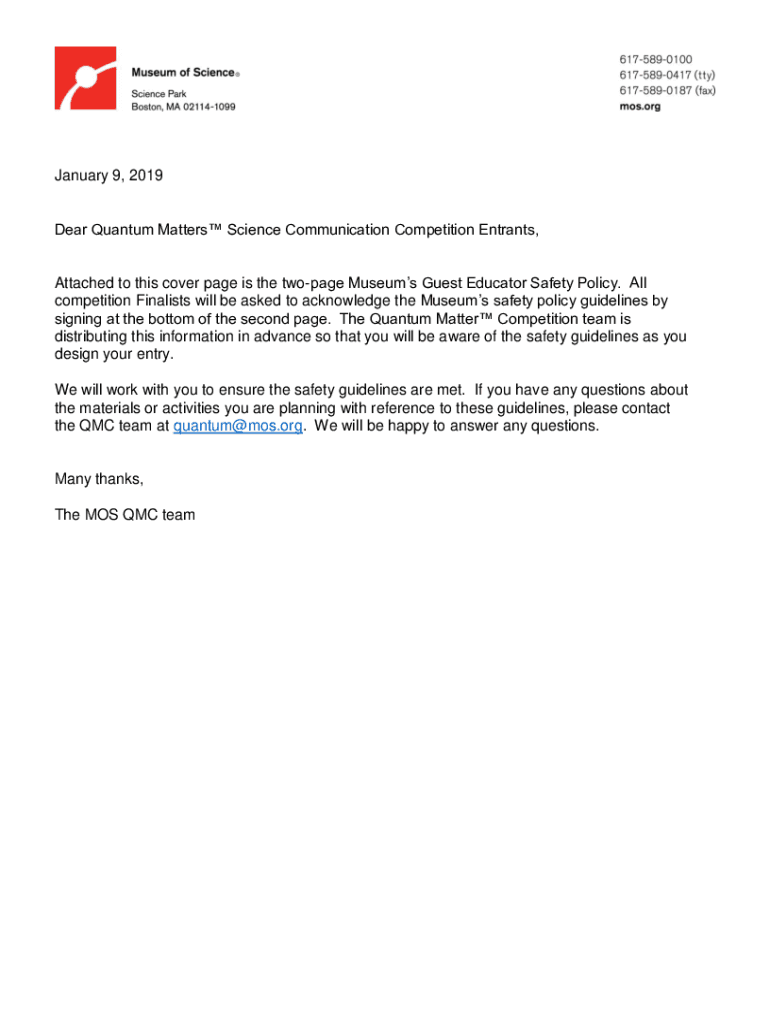 Museum of Science®
Science Park
Boston, MA 02114-1099

617-589-0100
617-589-0417 (tty)
617-589-0187 (fax)
mos.org

January 9, 2019

Dear Quantum Matters™ Science Communication Competition Entrants,

Attached to this cover page is the two-page Museum's Guest Educator Safety Policy. All competition Finalists will be asked to acknowledge the Museum's safety policy guidelines by signing at the bottom of the second page. The Quantum Matter™ Competition team is distributing this information in advance so that you will be aware of the safety guidelines as you design your entry.

We will work with you to ensure the safety guidelines are met. If you have any questions about the materials or activities you are planning with reference to these guidelines, please contact the QMC team at quantum@mos.org. We will be happy to answer any questions.

Many thanks,

The MOS QMC team